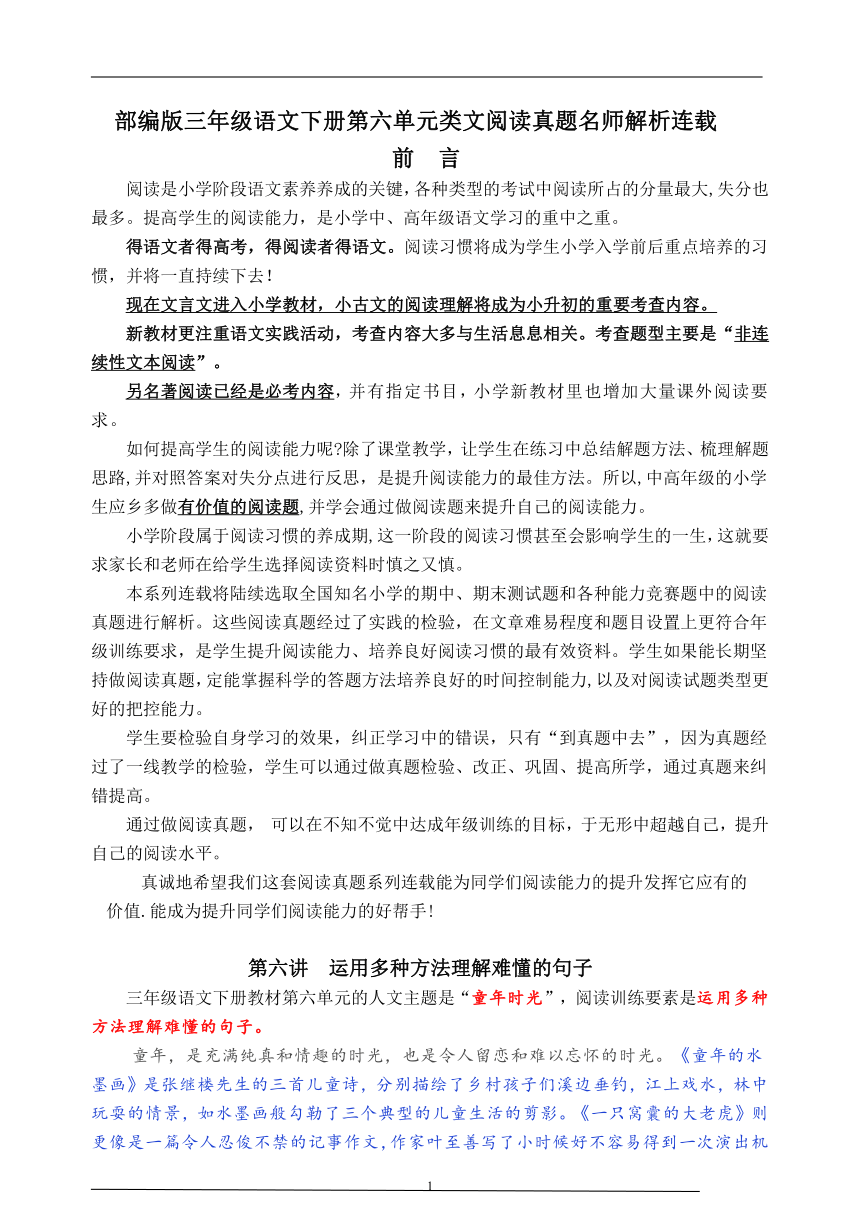 部编版三年级语文下册第六单元类文阅读真题名师解析连载

前 言

阅读是小学阶段语文素养养成的关键,各种类型的考试中阅读所占的分量最大,失分也最多。提高学生的阅读能力，是小学中、高年级语文学习的重中之重。

得语文者得高考，得阅读者得语文。阅读习惯将成为学生小学入学前后重点培养的习惯，并将一直持续下去！

现在文言文进入小学教材，小古文的阅读理解将成为小升初的重要考查内容。

新教材更注重语文实践活动，考查内容大多与生活息息相关。考查题型主要是“非连续性文本阅读”。

另名著阅读已经是必考内容，并有指定书目，小学新教材里也增加大量课外阅读要求。

如何提高学生的阅读能力呢?除了课堂教学，让学生在练习中总结解题方法、梳理解题思路,并对照答案对失分点进行反思，是提升阅读能力的最佳方法。所以,中高年级的小学生应多多做有价值的阅读题,并学会通过做阅读题来提升自己的阅读能力。

小学阶段属于阅读习惯的养成期,这一阶段的阅读习惯甚至会影响学生的一生，这就要求家长和老师在给学生选择阅读资料时慎之又慎。

本系列连载将陆续选取全国知名小学的期中、期末测试题和各种能力竞赛题中的阅读真题进行解析。这些阅读真题经过了实践的检验，在文章难易程度和题目设置上更符合年级训练要求，是学生提升阅读能力、培养良好阅读习惯的最有效资料。学生如果能长期坚持做阅读真题,定能掌握科学的答题方法培养良好的时间控制能力,以及对阅读试题类型更好的把控能力。

学生要检验自身学习的效果，纠正学习中的错误，只有“到真题中去”，因为真题经过了一线教学的检验，学生可以通过做真题检验、改正、巩固、提高所学，通过真题来纠错提高。

通过做阅读真题， 可以在不知不觉中达成年级训练的目标，于无形中超越自己，提升自己的阅读水平。

真诚地希望我们这套阅读真题系列连载能为同学们阅读能力的提升发挥它应有的价值.能成为提升同学们阅读能力的好帮手!

第六讲 运用多种方法理解难懂的句子

三年级语文下册教材第六单元的人文主题是“童年时光”，阅读训练要素是运用多种方法理解难懂的句子。

童年，是充满纯真和情趣的时光，也是令人留恋和难以忘怀的时光。《童年的水墨画》是张继楼先生的三首儿童诗，分别描绘了乡村孩子们溪边垂钓，江上戏水，林中玩耍的情景，如水墨画般勾勒了三个典型的儿童生活的剪影。《一只窝囊的大老虎》则更像是一篇令人忍俊不禁的记事作文,作家叶至善写了小时候好不容易得到一次演出机

1